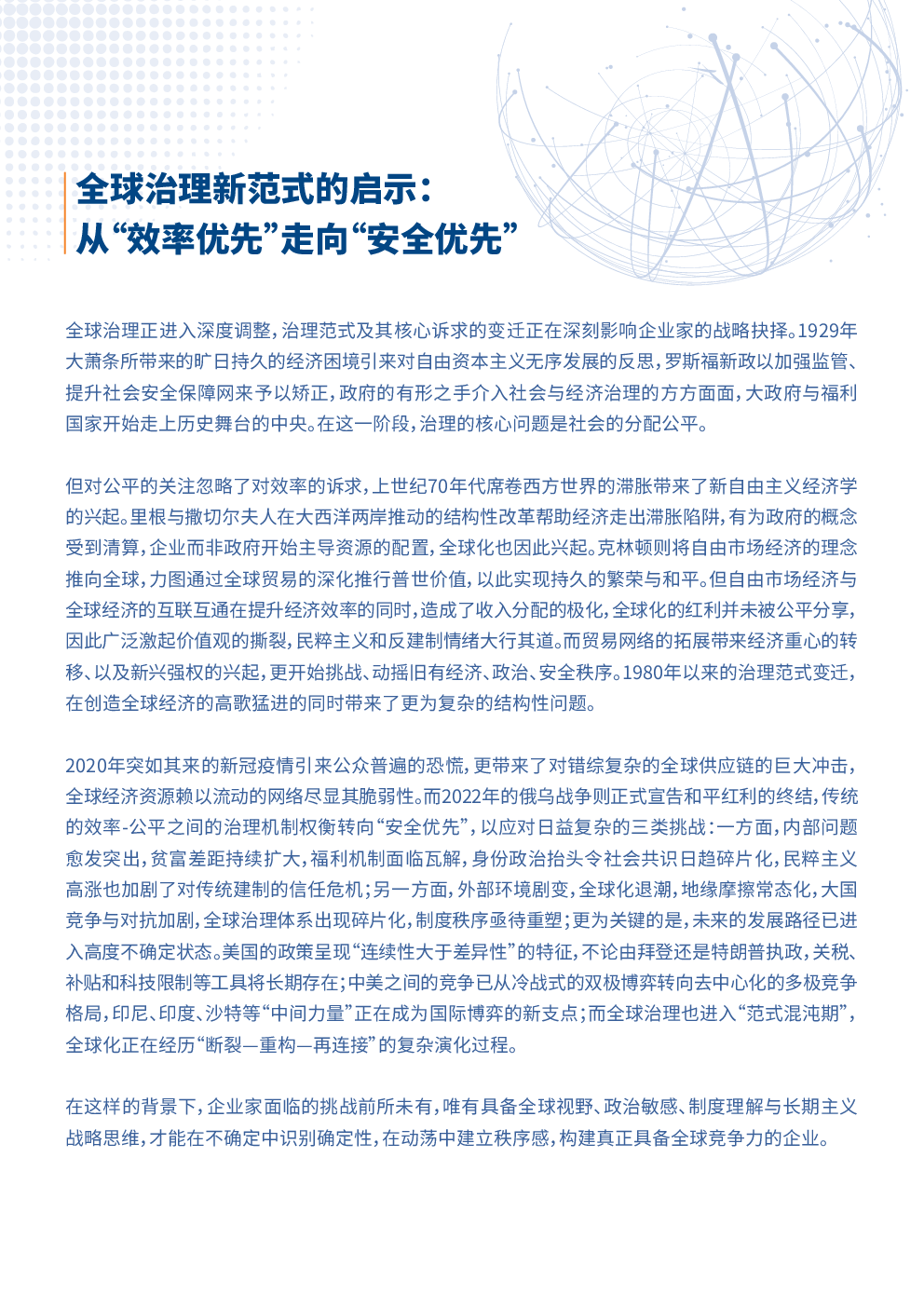 全球治理新范式的启示：
从“效率优先”走向“安全优先”

全球治理正进入深度调整，治理范式及其核心诉求的变迁正在深刻影响企业家的战略抉择。1929年大萧条所带来的旷日持久的经济困境引来对自由资本主义无序发展的反思，罗斯福新政以加强监管、提升社会安全保障网来予以矫正，政府的有形之手介入社会与经济治理的方方面面，大政府与福利国家开始走上历史舞台的中央。在这一阶段，治理的核心问题是社会的分配公平。

但对公平的关注忽略了对效率的诉求，上世纪70年代席卷西方世界的滞胀带来了新自由主义经济学的兴起。里根与撒切尔夫人在大西洋两岸推动的结构性改革帮助经济走出滞胀陷阱，有为政府的概念受到清算，企业而非政府开始主导资源的配置，全球化也因此兴起。克林顿则将自由市场经济的理念推向全球，力图通过全球贸易的深化推行普世价值，以此实现持久的繁荣与和平。但自由市场经济与全球经济的互联互通在提升经济效率的同时，造成了收入分配的极化，全球化的红利并未被公平分享，因此广泛激起价值观的撕裂，民粹主义和反建制情绪大行其道。而贸易网络的拓展带来经济重心的转移、以及新兴强权的兴起，更开始挑战、动摇旧有经济、政治、安全秩序。1980年以来的治理范式变迁，在创造全球经济的高歌猛进的同时带来了更为复杂的结构性问题。

2020年突如其来的新冠疫情引来公众普遍的恐慌，更带来了对错综复杂的全球供应链的巨大冲击，全球经济资源赖以流动的网络尽显其脆弱性。而2022年的俄乌战争则正式宣告和平红利的终结，传统的效率-公平之间的治理机制权衡转向“安全优先”，以应对日益复杂的三类挑战：一方面，内部问题愈发突出，贫富差距持续扩大，福利机制面临瓦解，身份政治抬头令社会共识日趋碎片化，民粹主义高涨也加剧了对传统建制的信任危机；另一方面，外部环境剧变，全球化退潮，地缘摩擦常态化，大国竞争与对抗加剧，全球治理体系出现碎片化，制度秩序亟待重塑；更为关键的是，未来的发展路径已进入高度不确定状态。美国的政策呈现“连续性大于差异性”的特征，不论由拜登还是特朗普执政，关税、补贴和科技限制等工具将长期存在；中美之间的竞争已从冷战式的双极博弈转向去中心化的多极竞争格局，印尼、印度、沙特等“中间力量”正在成为国际博弈的新支点；而全球治理也进入“范式混沌期”，全球化正在经历“断裂—重构—再连接”的复杂演化过程。

在这样的背景下，企业家面临的挑战前所未有，唯有具备全球视野、政治敏感、制度理解与长期主义战略思维，才能在不确定中识别确定性，在动荡中建立秩序感，构建真正具备全球竞争力的企业。